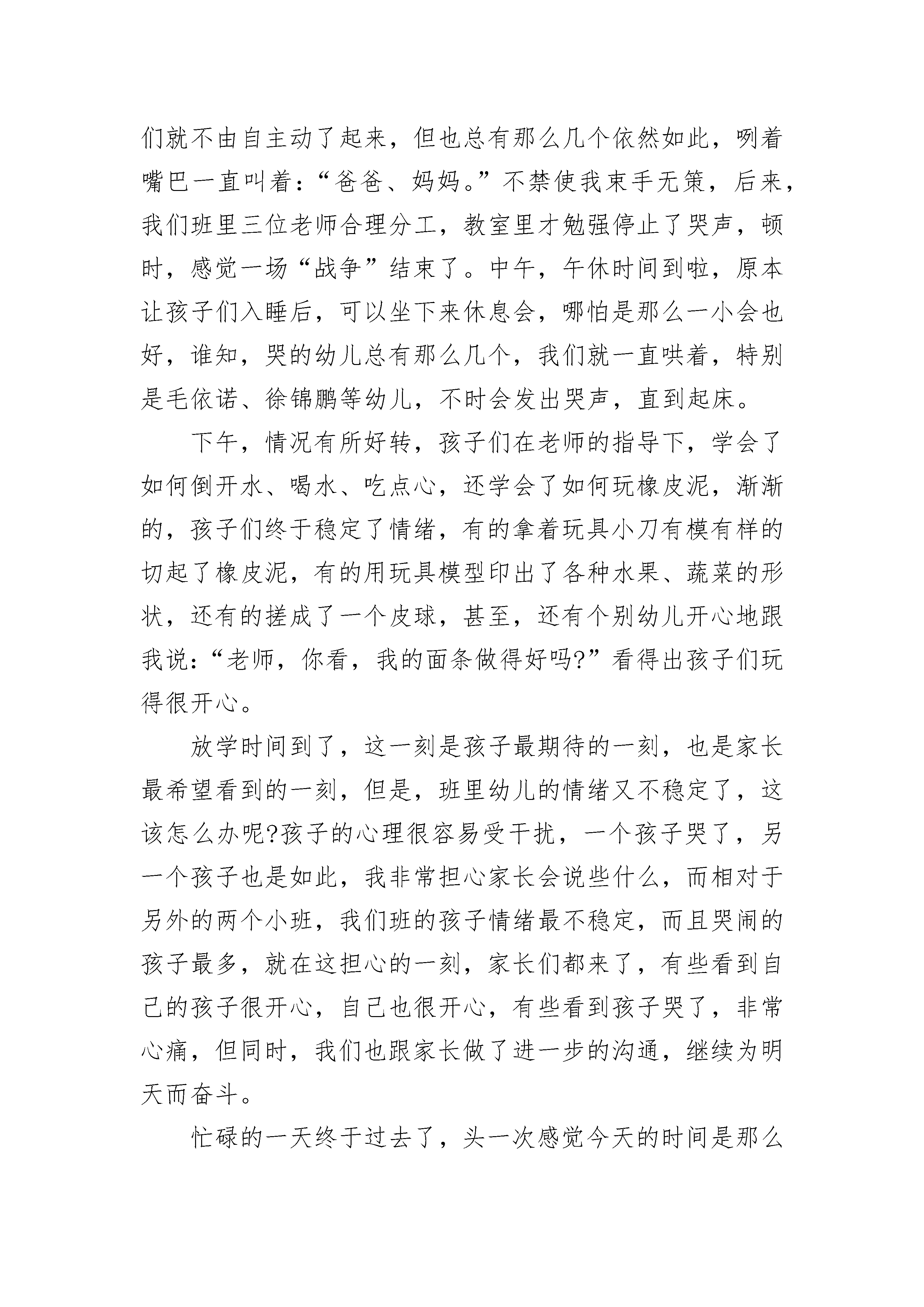 们就不由自主动了起来，但也总有那么几个依然如此，咧着嘴巴一直叫着：“爸爸、妈妈。”不禁使我束手无策，后来，我们班里三位老师合理分工，教室里才勉强停止了哭声，顿时，感觉一场“战争”结束了。中午，午休时间到啦，原本让孩子们入睡后，可以坐下来休息会，哪怕是那么一小会也好，谁知，哭的幼儿总有那么几个，我们就一直哄着，特别是毛依诺、徐锦鹏等幼儿，不时会发出哭声，直到起床。

下午，情况有所好转，孩子们在老师的指导下，学会了如何倒开水、喝水、吃点心，还学会了如何玩橡皮泥，渐渐的，孩子们终于稳定了情绪，有的拿着玩具小刀有模有样的切起了橡皮泥，有的用玩具模型印出了各种水果、蔬菜的形状，还有的搓成了一个皮球，甚至，还有个别幼儿开心地跟我说：“老师，你看，我的面条做得好吗?”看得出孩子们玩得很开心。

放学时间到了，这一刻是孩子最期待的一刻，也是家长最希望看到的一刻，但是，班里幼儿的情绪又不稳定了，这该怎么办呢?孩子的心理很容易受干扰，一个孩子哭了，另一个孩子也是如此，我非常担心家长会说些什么，而相对于另外的两个小班，我们班的孩子情绪最不稳定，而且哭闹的孩子最多，就在这担心的一刻，家长们都来了，有些看到自己的孩子很开心，自己也很开心，有些看到孩子哭了，非常心痛，但同时，我们也跟家长做了进一步的沟通，继续为明天而奋斗。

忙碌的一天终于过去了，头一次感觉今天的时间是那么